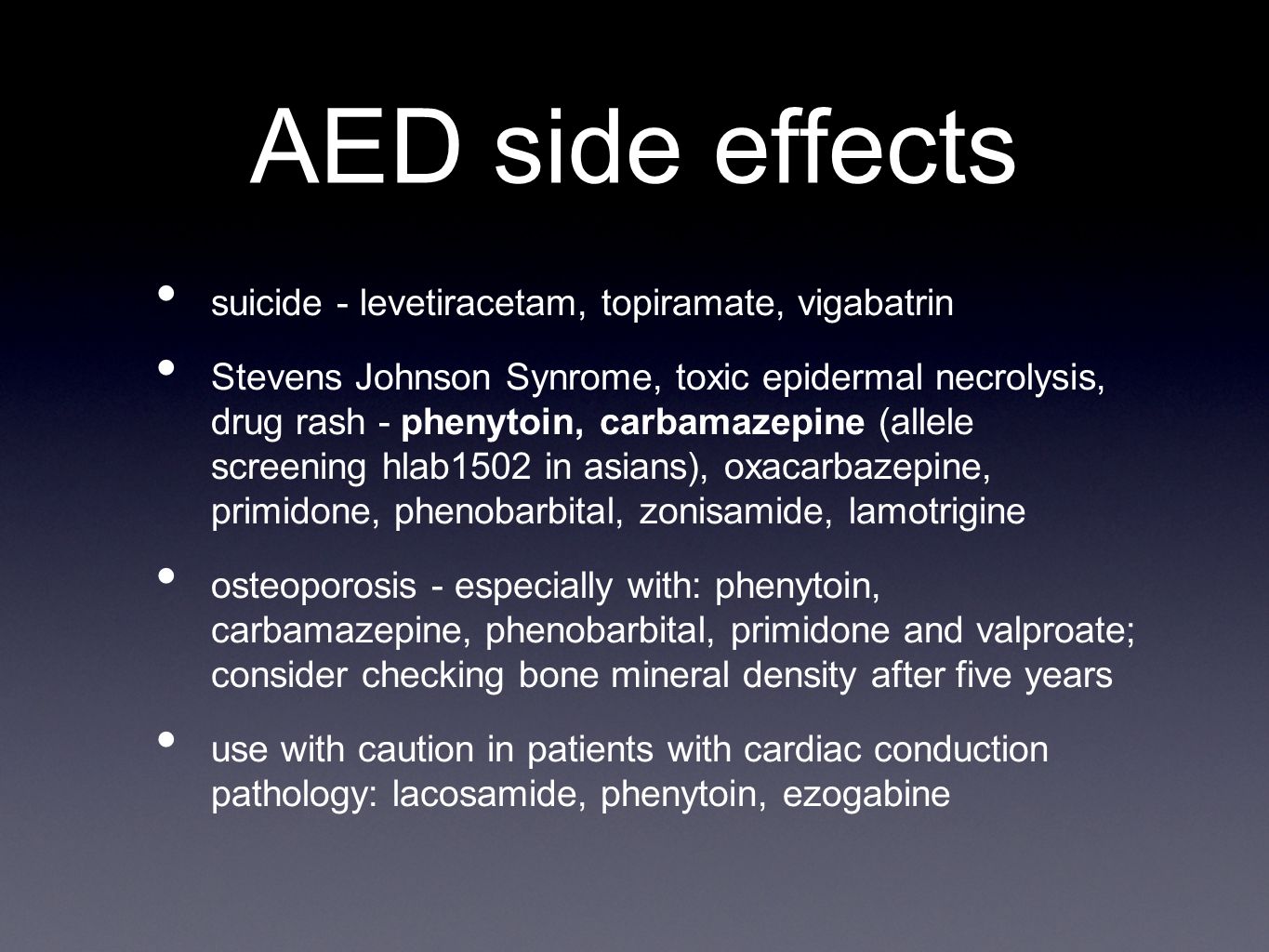 AED side effects

• suicide - levetiracetam, topiramate, vigabatrin

• Stevens Johnson Synrome, toxic epidermal necrolysis, drug rash - phenytoin, carbamazepine (allele screening hlab1502 in asians), oxacarbazepine, primidone, phenobarbital, zonisamide, lamotrigine

• osteoporosis - especially with: phenytoin, carbamazepine, phenobarbital, primidone and valproate; consider checking bone mineral density after five years

• use with caution in patients with cardiac conduction pathology: lacosamide, phenytoin, ezogabine